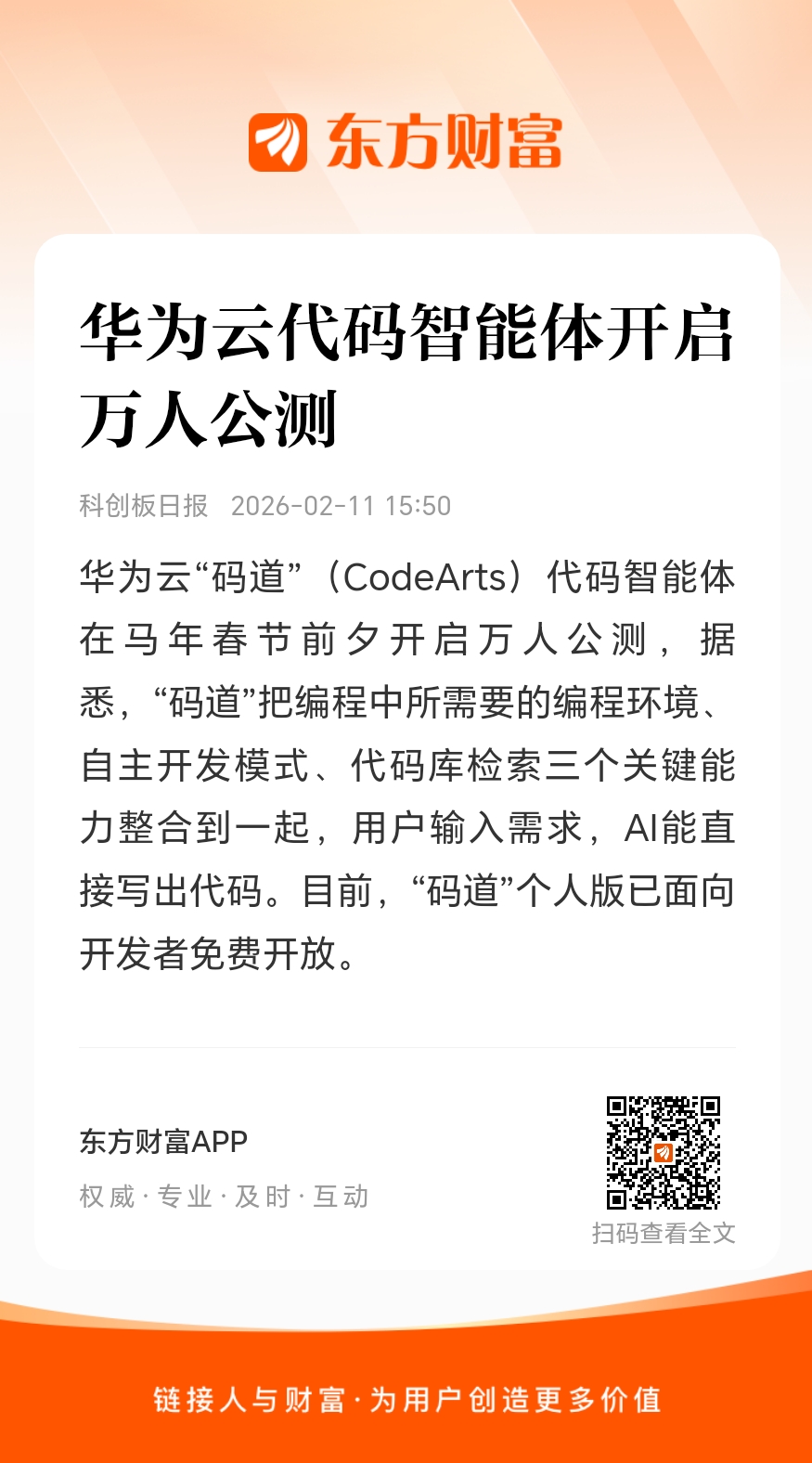 东方财富

华为云代码智能体开启万人公测

科创板日报 2026-02-11 15:50

华为云“码道”（CodeArts）代码智能体在马年春节前夕开启万人公测，据悉，“码道”把编程中所需要的编程环境、自主开发模式、代码库检索三个关键能力整合到一起，用户输入需求，AI能直接写出代码。目前，“码道”个人版已面向开发者免费开放。

东方财富APP

权威·专业·及时·互动

扫码查看全文

链接人与财富·为用户创造更多价值